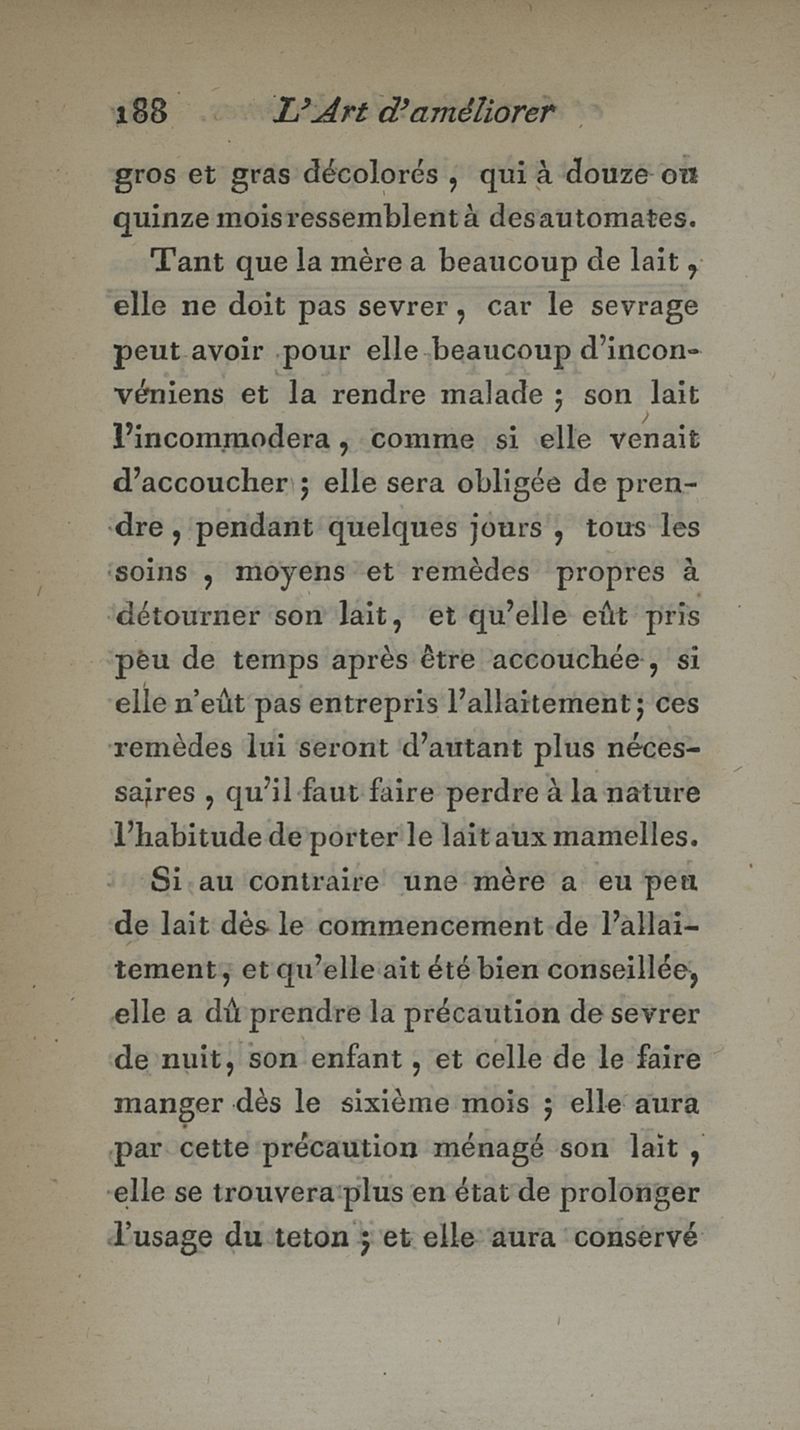 188 L'Art d'améliorer

gros et gras décolorés, qui à douze ou quinze mois ressemblent à des automates.

Tant que la mère a beaucoup de lait, elle ne doit pas sevrer, car le sevrage peut avoir pour elle beaucoup d'inconvéniens et la rendre malade ; son lait l'incommodera, comme si elle venait d'accoucher ; elle sera obligée de prendre, pendant quelques jours, tous les soins, moyens et remèdes propres à détourner son lait, et qu'elle eût pris peu de temps après être accouchée, si elle n'eût pas entrepris l'allaitement ; ces remèdes lui seront d'autant plus nécessaires, qu'il faut faire perdre à la nature l'habitude de porter le lait aux mamelles.

Si au contraire une mère a eu peu de lait dès le commencement de l'allaitement, et qu'elle ait été bien conseillée, elle a dû prendre la précaution de sevrer de nuit, son enfant, et celle de le faire manger dès le sixième mois ; elle aura par cette précaution ménagé son lait, elle se trouvera plus en état de prolonger l'usage du teton ; et elle aura conservé